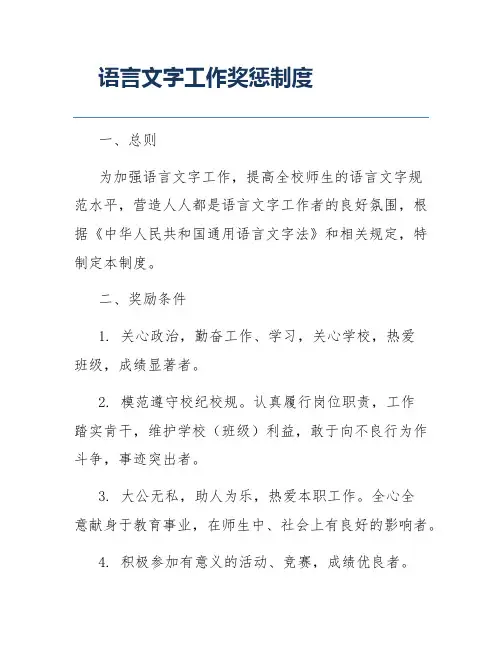 语言文字工作奖惩制度

一、总则

为加强语言文字工作，提高全校师生的语言文字规范水平，营造人人都是语言文字工作者的良好氛围，根据《中华人民共和国通用语言文字法》和相关规定，特制定本制度。

二、奖励条件

1. 关心政治，勤奋工作、学习，关心学校，热爱班级，成绩显著者。

2. 模范遵守校纪校规。认真履行岗位职责，工作踏实肯干，维护学校（班级）利益，敢于向不良行为作斗争，事迹突出者。

3. 大公无私，助人为乐，热爱本职工作。全心全意献身于教育事业，在师生中、社会上有良好的影响者。

4. 积极参加有意义的活动、竞赛，成绩优良者。